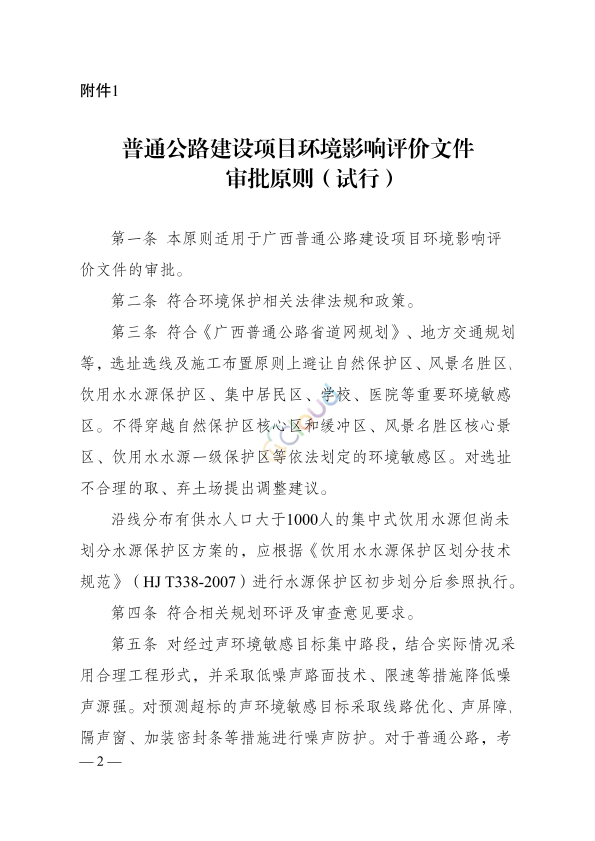 附件1

普通公路建设项目环境影响评价文件
审批原则（试行）

第一条 本原则适用于广西普通公路建设项目环境影响评价文件的审批。

第二条 符合环境保护相关法律法规和政策。

第三条 符合《广西普通公路省道网规划》、地方交通规划等，选址选线及施工布置原则上避让自然保护区、风景名胜区、饮用水水源保护区、集中居民区、学校、医院等重要环境敏感区。不得穿越自然保护区核心区和缓冲区、风景名胜区核心景区、饮用水水源一级保护区等依法划定的环境敏感区。对选址不合理的取、弃土场提出调整建议。

沿线分布有供水人口大于1000人的集中式饮用水源但尚未划分水源保护区方案的，应根据《饮用水水源保护区划分技术规范》（HJ T338-2007）进行水源保护区初步划分后参照执行。

第四条 符合相关规划环评及审查意见要求。

第五条 对经过声环境敏感目标集中路段，结合实际情况采用合理工程形式，并采取低噪声路面技术、限速等措施降低噪声源强。对预测超标的声环境敏感目标采取线路优化、声屏障、隔声窗、加装密封条等措施进行噪声防护。对于普通公路，考

— 2 —